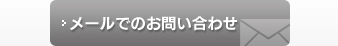 メールでのお問い合わせ